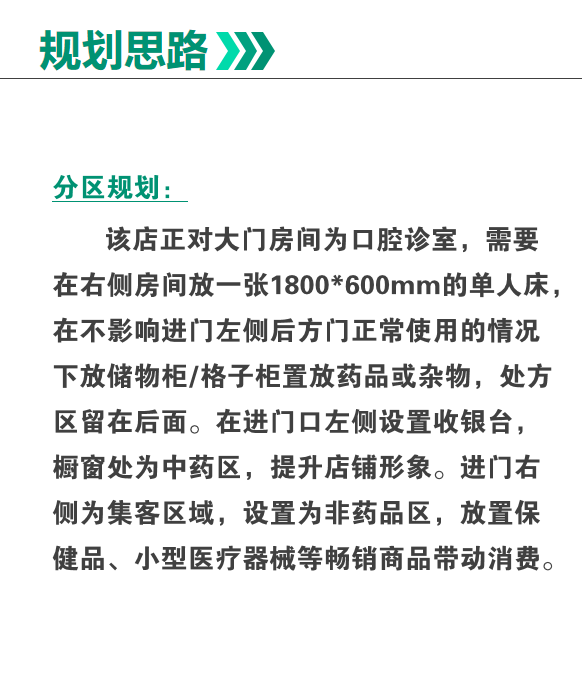 规划思路

分区规划：

该店正对大门房间为口腔诊室，需要在右侧房间放一张1800*600mm的单人床，在不影响进门左侧后方门正常使用的情况下放储物柜/格子柜置放药品或杂物，处方区留在后面。在进门口左侧设置收银台，橱窗处为中药区，提升店铺形象。进门右侧为集客区域，设置为非药品区，放置保健品、小型医疗器械等畅销商品带动消费。